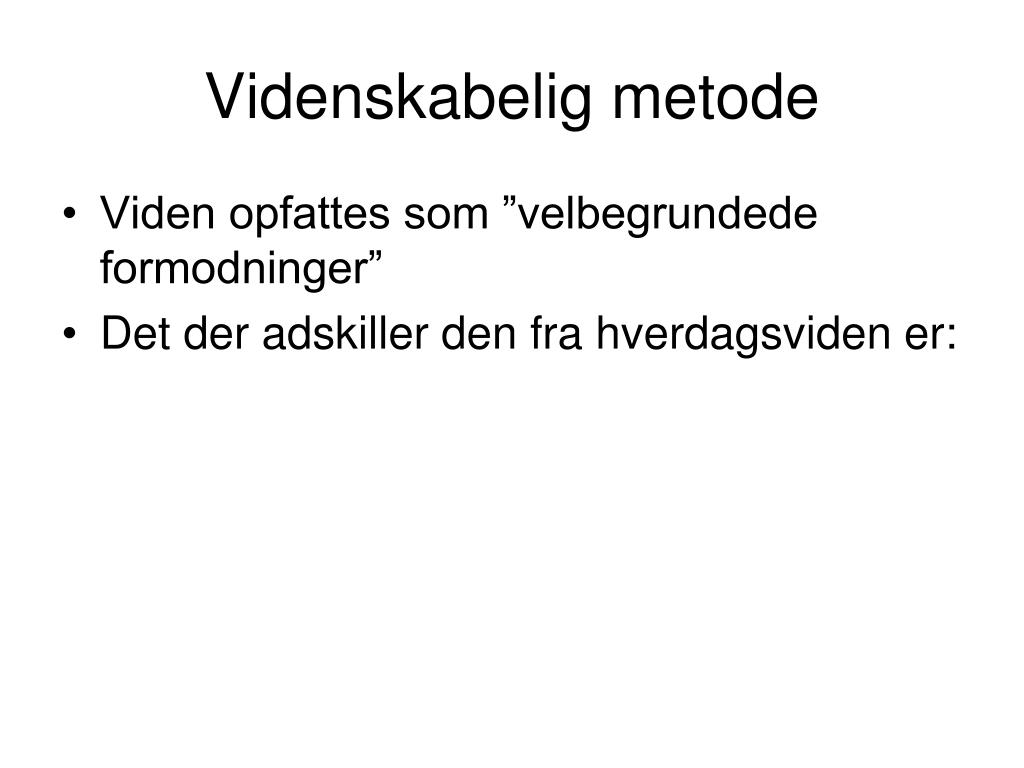 Videnskabelig metode

• Viden opfattes som ”velbegrundede formodninger”
• Det der adskiller den fra hverdagsviden er: